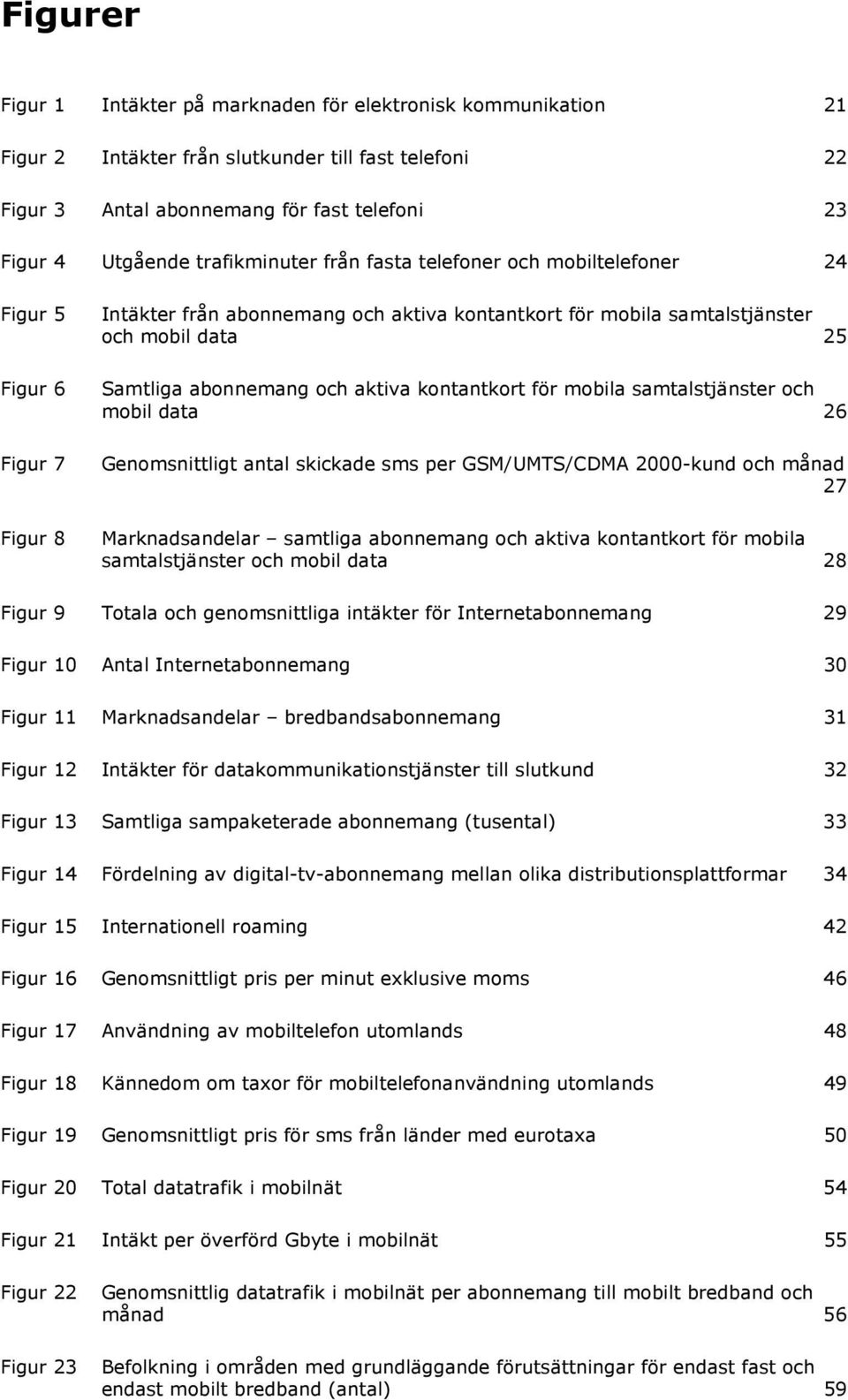 Figurer

Figur 1 Intäkter på marknaden för elektronisk kommunikation 21

Figur 2 Intäkter från slutkunder till fast telefoni 22

Figur 3 Antal abonnemang för fast telefoni 23

Figur 4 Utgående trafikminuter från fasta telefoner och mobiltelefoner 24

Figur 5 Intäkter från abonnemang och aktiva kontantkort för mobila samtalstjänster och mobil data 25

Figur 6 Samtliga abonnemang och aktiva kontantkort för mobila samtalstjänster och mobil data 26

Figur 7 Genomsnittligt antal skickade sms per GSM/UMTS/CDMA 2000-kund och månad 27

Figur 8 Marknadsandelar – samtliga abonnemang och aktiva kontantkort för mobila samtalstjänster och mobil data 28

Figur 9 Totala och genomsnittliga intäkter för Internetabonnemang 29

Figur 10 Antal Internetabonnemang 30

Figur 11 Marknadsandelar – bredbandsabonnemang 31

Figur 12 Intäkter för datakommunikationstjänster till slutkund 32

Figur 13 Samtliga sampaketerade abonnemang (tusental) 33

Figur 14 Fördelning av digital-tv-abonnemang mellan olika distributionsplattformar 34

Figur 15 Internationell roaming 42

Figur 16 Genomsnittligt pris per minut exklusive moms 46

Figur 17 Användning av mobiltelefon utomlands 48

Figur 18 Kännedom om taxor för mobiltelefonanvändning utomlands 49

Figur 19 Genomsnittligt pris för sms från länder med eurotaxa 50

Figur 20 Total datatrafik i mobilnät 54

Figur 21 Intäkt per överförd Gbyte i mobilnät 55

Figur 22 Genomsnittlig datatrafik i mobilnät per abonnemang till mobilt bredband och månad 56

Figur 23 Befolkning i områden med grundläggande förutsättningar för endast fast och endast mobilt bredband (antal) 59